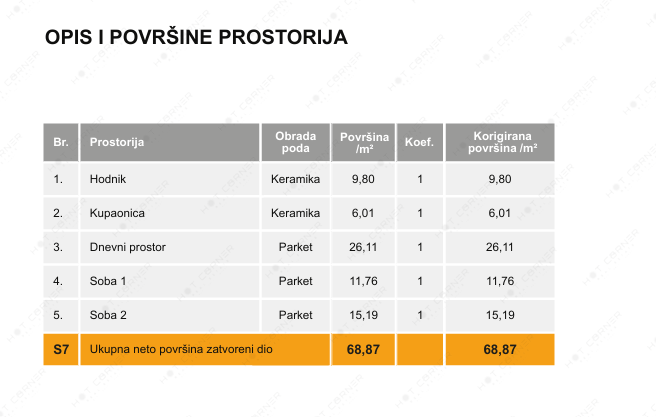 OPIS I POVRŠINE PROSTORIJA

| Br. | Prostorija | Obrada poda | Površina /m² | Koef. | Korigirana površina /m² |
|---|---|---|---|---|---|
| 1. | Hodnik | Keramika | 9,80 | 1 | 9,80 |
| 2. | Kupaonica | Keramika | 6,01 | 1 | 6,01 |
| 3. | Dnevni prostor | Parket | 26,11 | 1 | 26,11 |
| 4. | Soba 1 | Parket | 11,76 | 1 | 11,76 |
| 5. | Soba 2 | Parket | 15,19 | 1 | 15,19 |
| S7 | Ukupna neto površina zatvoreni dio | | 68,87 | | 68,87 |

HOT CORNER